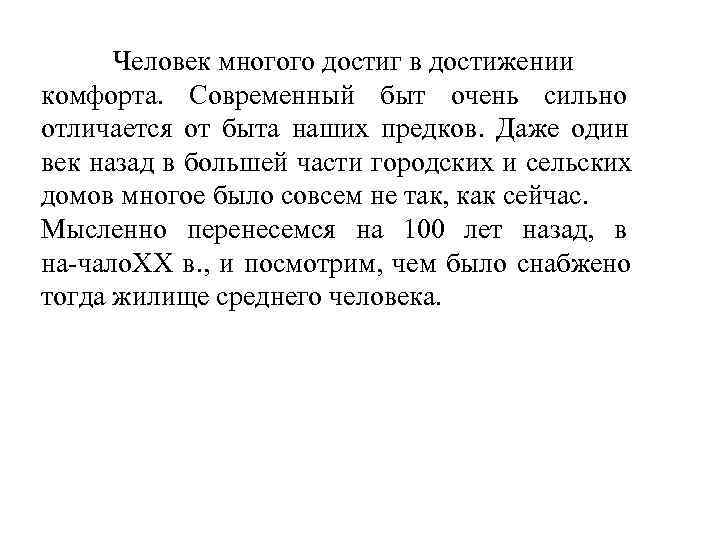 Человек многого достиг в достижении комфорта. Современный быт очень сильно отличается от быта наших предков. Даже один век назад в большей части городских и сельских домов многое было совсем не так, как сейчас. Мысленно перенесемся на 100 лет назад, в на-чалоXX в., и посмотрим, чем было снабжено тогда жилище среднего человека.